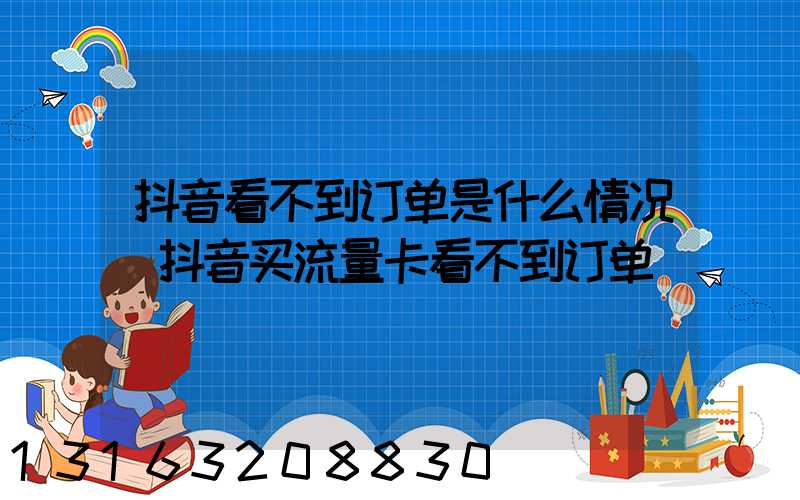 抖音看不到订单是什么情况
抖音买流量卡看不到订单

13163208830